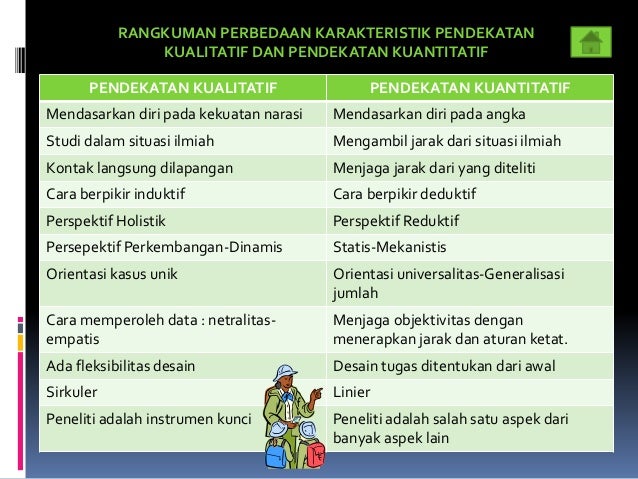 RANGKUMAN PERBEDAAN KARAKTERISTIK PENDEKATAN KUALITATIF DAN PENDEKATAN KUANTITATIF

| PENDEKATAN KUALITATIF | PENDEKATAN KUANTITATIF |
|---|---|
| Mendasarkan diri pada kekuatan narasi | Mendasarkan diri pada angka |
| Studi dalam situasi ilmiah | Mengambil jarak dari situasi ilmiah |
| Kontak langsung dilapangan | Menjaga jarak dari yang diteliti |
| Cara berpikir induktif | Cara berpikir deduktif |
| Perspektif Holistik | Perspektif Reduktif |
| Persepektif Perkembangan-Dinamis | Statis-Mekanistis |
| Orientasi kasus unik | Orientasi universalitas-Generalisasi jumlah |
| Cara memperoleh data : netralitas-empatis | Menjaga objektivitas dengan menerapkan jarak dan aturan ketat. |
| Ada fleksibilitas desain | Desain tugas ditentukan dari awal |
| Sirkuler | Linier |
| Peneliti adalah instrumen kunci | Peneliti adalah salah satu aspek dari banyak aspek lain |